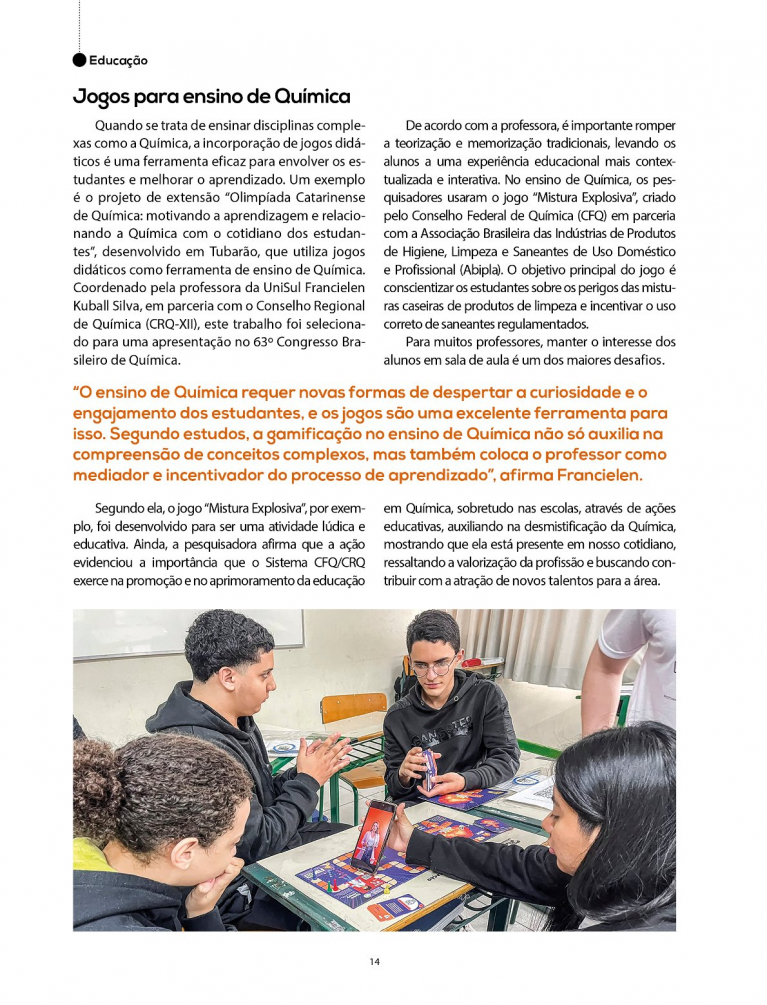 Educação

Jogos para ensino de Química

Quando se trata de ensinar disciplinas complexas como a Química, a incorporação de jogos didáticos é uma ferramenta eficaz para envolver os estudantes e melhorar o aprendizado. Um exemplo é o projeto de extensão "Olimpíada Catarinense de Química: motivando a aprendizagem e relacionando a Química com o cotidiano dos estudantes", desenvolvido em Tubarão, que utiliza jogos didáticos como ferramenta de ensino de Química. Coordenado pela professora da UniSul Francielen Kuball Silva, em parceria com o Conselho Regional de Química (CRQ-XII), este trabalho foi selecionado para uma apresentação no 63º Congresso Brasileiro de Química.

De acordo com a professora, é importante romper a teorização e memorização tradicionais, levando os alunos a uma experiência educacional mais contextualizada e interativa. No ensino de Química, os pesquisadores usaram o jogo "Mistura Explosiva", criado pelo Conselho Federal de Química (CFQ) em parceria com a Associação Brasileira das Indústrias de Produtos de Higiene, Limpeza e Saneantes de Uso Doméstico e Profissional (Abipla). O objetivo principal do jogo é conscientizar os estudantes sobre os perigos das misturas caseiras de produtos de limpeza e incentivar o uso correto de saneantes regulamentados.

Para muitos professores, manter o interesse dos alunos em sala de aula é um dos maiores desafios.

"O ensino de Química requer novas formas de despertar a curiosidade e o engajamento dos estudantes, e os jogos são uma excelente ferramenta para isso. Segundo estudos, a gamificação no ensino de Química não só auxilia na compreensão de conceitos complexos, mas também coloca o professor como mediador e incentivador do processo de aprendizado", afirma Francielen.

Segundo ela, o jogo "Mistura Explosiva", por exemplo, foi desenvolvido para ser uma atividade lúdica e educativa. Ainda, a pesquisadora afirma que a ação evidenciou a importância que o Sistema CFQ/CRQ exerce na promoção e no aprimoramento da educação em Química, sobretudo nas escolas, através de ações educativas, auxiliando na desmistificação da Química, mostrando que ela está presente em nosso cotidiano, ressaltando a valorização da profissão e buscando contribuir com a atração de novos talentos para a área.

14